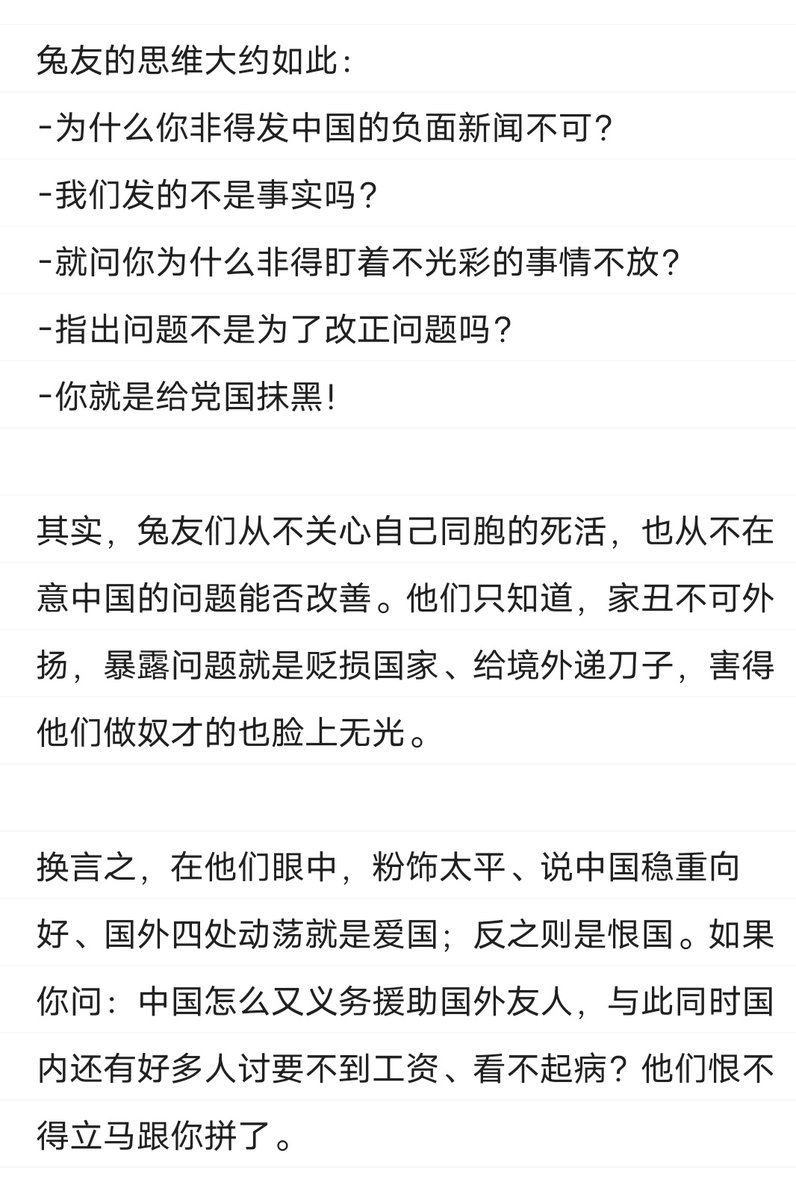 兔友的思维大约如此：
-为什么你非得发中国的负面新闻不可？
-我们发的不是事实吗？
-就问你为什么非得盯着不光彩的事情不放？
-指出问题不是为了改正问题吗？
-你就是给党国抹黑！

其实，兔友们从不关心自己同胞的死活，也从不在意中国的问题能否改善。他们只知道，家丑不可外扬，暴露问题就是贬损国家、给境外递刀子，害得他们做奴才的也脸上无光。

换言之，在他们眼中，粉饰太平、说中国稳重向好、国外四处动荡就是爱国；反之则是恨国。如果你问：中国怎么又义务援助国外友人，与此同时国内还有好多人讨要不到工资、看不起病？他们恨不得立马跟你拼了。